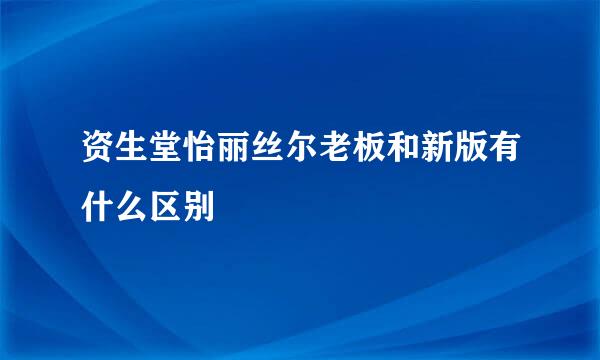 资生堂怡丽丝尔老板和新版有什么区别